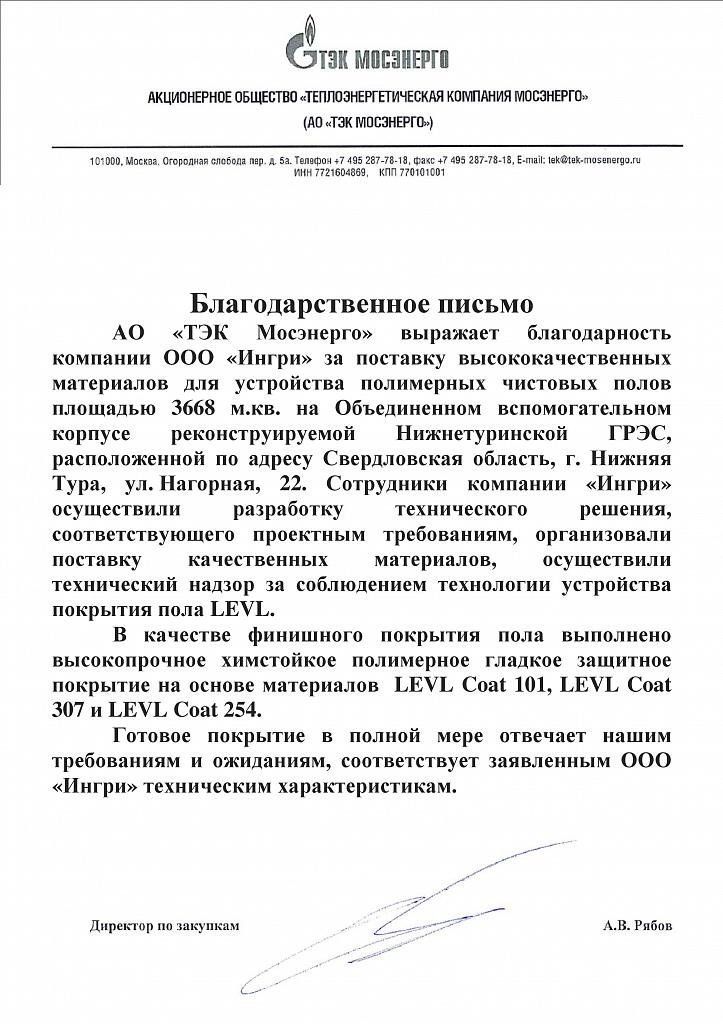 ТЭК МОСЭНЕРГО

АКЦИОНЕРНОЕ ОБЩЕСТВО «ТЕПЛОЭНЕРГЕТИЧЕСКАЯ КОМПАНИЯ МОСЭНЕРГО»
(АО «ТЭК МОСЭНЕРГО»)

101000, Москва, Огородная слобода пер. д. 5а. Телефон +7 495 287-78-18, факс +7 495 287-78-18, E-mail: tek@tek-mosenergo.ru
ИНН 7721604869, КПП 770101001

Благодарственное письмо

АО «ТЭК Мосэнерго» выражает благодарность компании ООО «Ингри» за поставку высококачественных материалов для устройства полимерных чистовых полов площадью 3668 м.кв. на Объединенном вспомогательном корпусе реконструируемой Нижнетуринской ГРЭС, расположенной по адресу Свердловская область, г. Нижняя Тура, ул. Нагорная, 22. Сотрудники компании «Ингри» осуществили разработку технического решения, соответствующего проектным требованиям, организовали поставку качественных материалов, осуществили технический надзор за соблюдением технологии устройства покрытия пола LEVL.

В качестве финишного покрытия пола выполнено высокопрочное химстойкое полимерное гладкое защитное покрытие на основе материалов LEVL Coat 101, LEVL Coat 307 и LEVL Coat 254.

Готовое покрытие в полной мере отвечает нашим требованиям и ожиданиям, соответствует заявленным ООО «Ингри» техническим характеристикам.

Директор по закупкам

А.В. Рябов